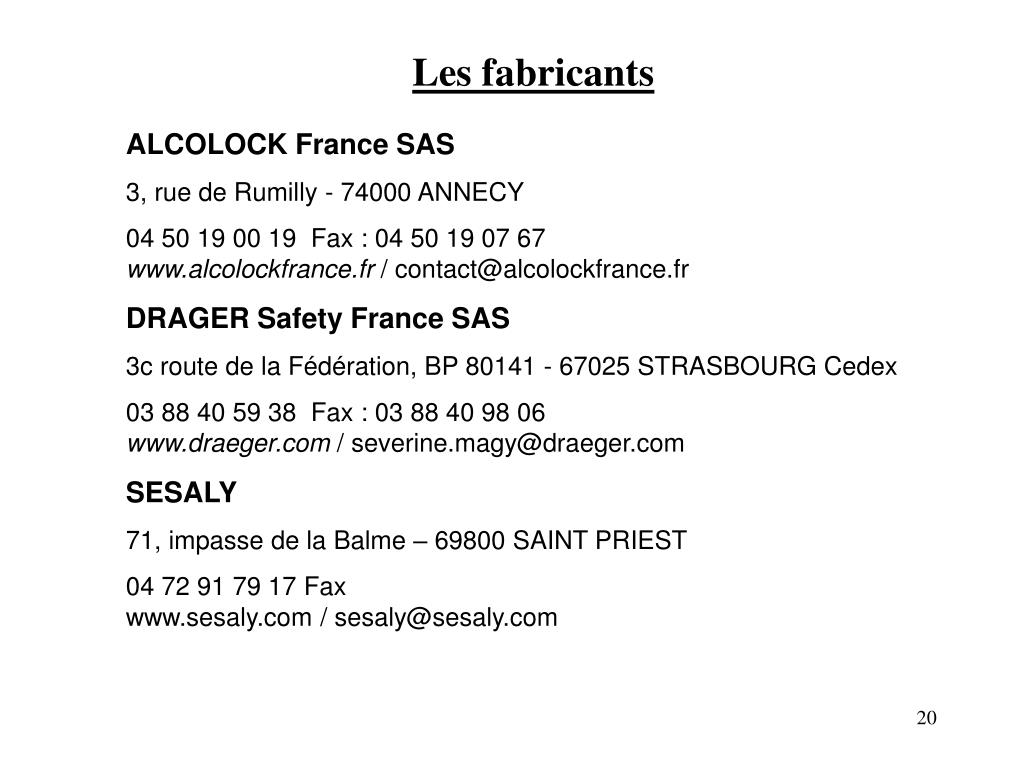 Les fabricants

ALCOLOCK France SAS

3, rue de Rumilly - 74000 ANNECY

04 50 19 00 19  Fax : 04 50 19 07 67
www.alcolockfrance.fr / contact@alcolockfrance.fr

DRAGER Safety France SAS

3c route de la Fédération, BP 80141 - 67025 STRASBOURG Cedex

03 88 40 59 38  Fax : 03 88 40 98 06
www.draeger.com / severine.magy@draeger.com

SESALY

71, impasse de la Balme – 69800 SAINT PRIEST

04 72 91 79 17 Fax
www.sesaly.com / sesaly@sesaly.com

20